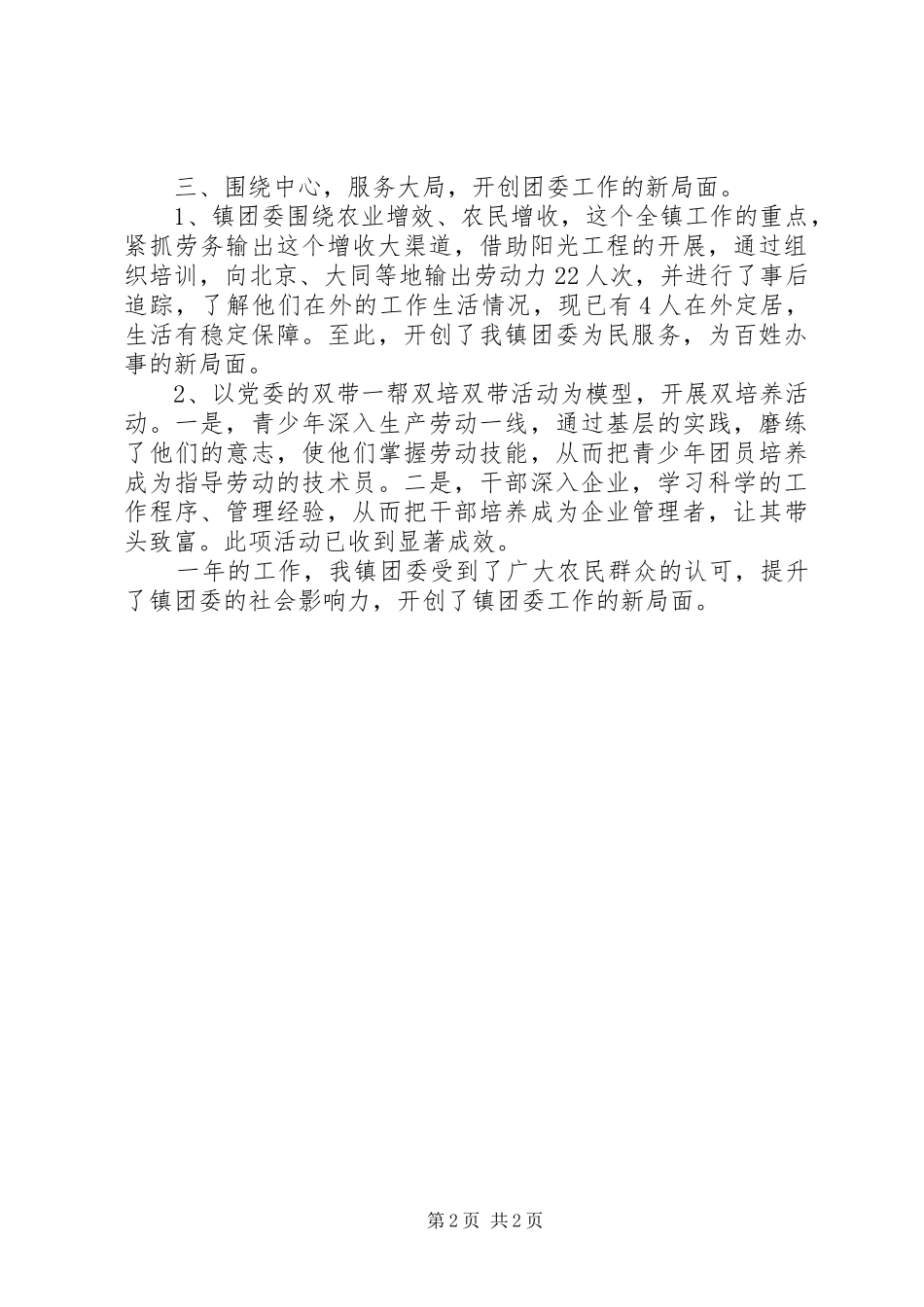 三、围绕中心，服务大局，开创团委工作的新局面。

1、镇团委围绕农业增效、农民增收，这个全镇工作的重点，紧抓劳务输出这个增收大渠道，借助阳光工程的开展，通过组织培训，向北京、大同等地输出劳动力22人次，并进行了事后追踪，了解他们在外的工作生活情况，现已有4人在外定居，生活有稳定保障。至此，开创了我镇团委为民服务，为百姓办事的新局面。

2、以党委的双带一帮双培双带活动为模型，开展双培养活动。一是，青少年深入生产劳动一线，通过基层的实践，磨练了他们的意志，使他们掌握劳动技能，从而把青少年团员培养成为指导劳动的技术员。二是，干部深入企业，学习科学的工作程序、管理经验，从而把干部培养成为企业管理者，让其带头致富。此项活动已收到显著成效。

一年的工作，我镇团委受到了广大农民群众的认可，提升了镇团委的社会影响力，开创了镇团委工作的新局面。

第2页 共2页